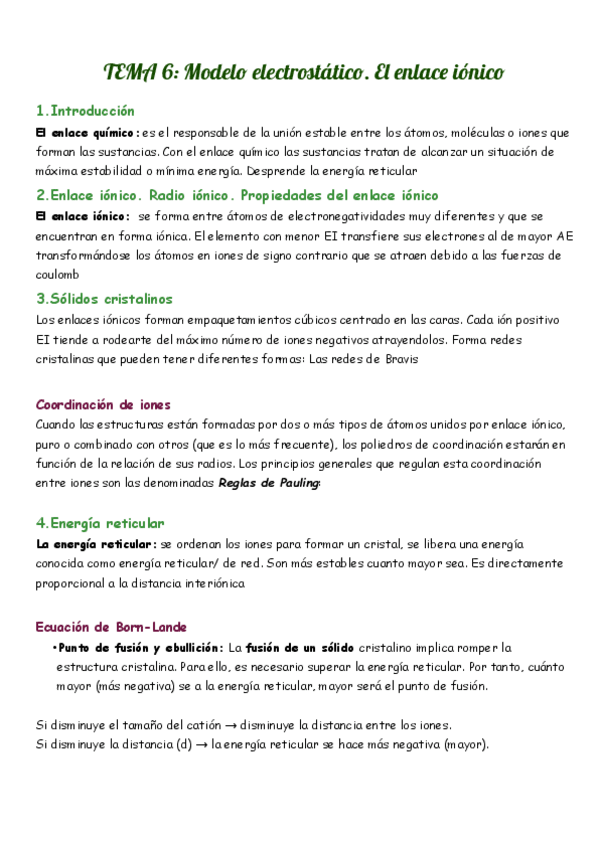 TEMA 6: Modelo electrostático. El enlace iónico

1.Introducción

El enlace químico: es el responsable de la unión estable entre los átomos, moléculas o iones que forman las sustancias. Con el enlace químico las sustancias tratan de alcanzar un situación de máxima estabilidad o mínima energía. Desprende la energía reticular

2.Enlace iónico. Radio iónico. Propiedades del enlace iónico

El enlace iónico: se forma entre átomos de electronegatividades muy diferentes y que se encuentran en forma iónica. El elemento con menor EI transfiere sus electrones al de mayor AE transformándose los átomos en iones de signo contrario que se atraen debido a las fuerzas de coulomb

3.Sólidos cristalinos

Los enlaces iónicos forman empaquetamientos cúbicos centrado en las caras. Cada ión positivo EI tiende a rodearte del máximo número de iones negativos atrayendolos. Forma redes cristalinas que pueden tener diferentes formas: Las redes de Bravis

Coordinación de iones

Cuando las estructuras están formadas por dos o más tipos de átomos unidos por enlace iónico, puro o combinado con otros (que es lo más frecuente), los poliedros de coordinación estarán en función de la relación de sus radios. Los principios generales que regulan esta coordinación entre iones son las denominadas Reglas de Pauling:

4.Energía reticular

La energía reticular: se ordenan los iones para formar un cristal, se libera una energía conocida como energía reticular/ de red. Son más estables cuanto mayor sea. Es directamente proporcional a la distancia interiónica

Ecuación de Born-Lande

•Punto de fusión y ebullición: La fusión de un sólido cristalino implica romper la estructura cristalina. Para ello, es necesario superar la energía reticular. Por tanto, cuánto mayor (más negativa) se a la energía reticular, mayor será el punto de fusión.

Si disminuye el tamaño del catión → disminuye la distancia entre los iones.
Si disminuye la distancia (d) → la energía reticular se hace más negativa (mayor).